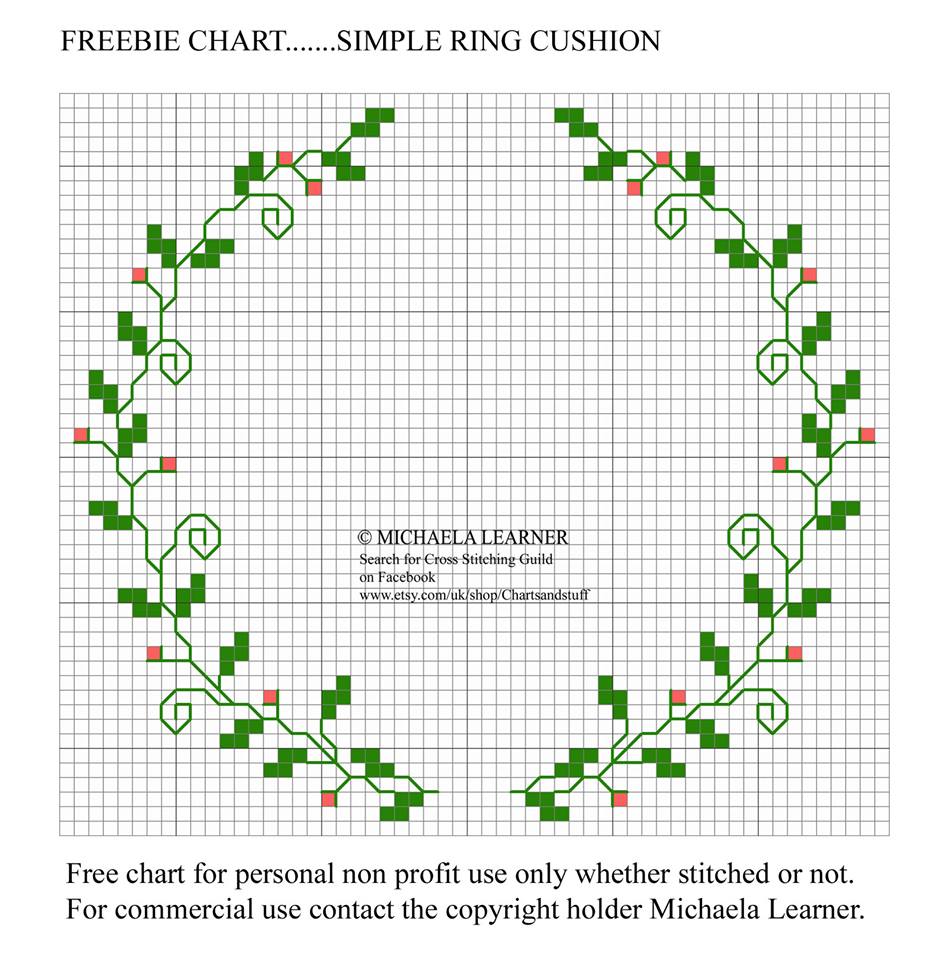 FREEBIE CHART.......SIMPLE RING CUSHION

© MICHAELA LEARNER
Search for Cross Stitching Guild on Facebook
www.etsy.com/uk/shop/Chartsandstuff

Free chart for personal non profit use only whether stitched or not.
For commercial use contact the copyright holder Michaela Learner.